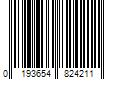 0 193654 824211